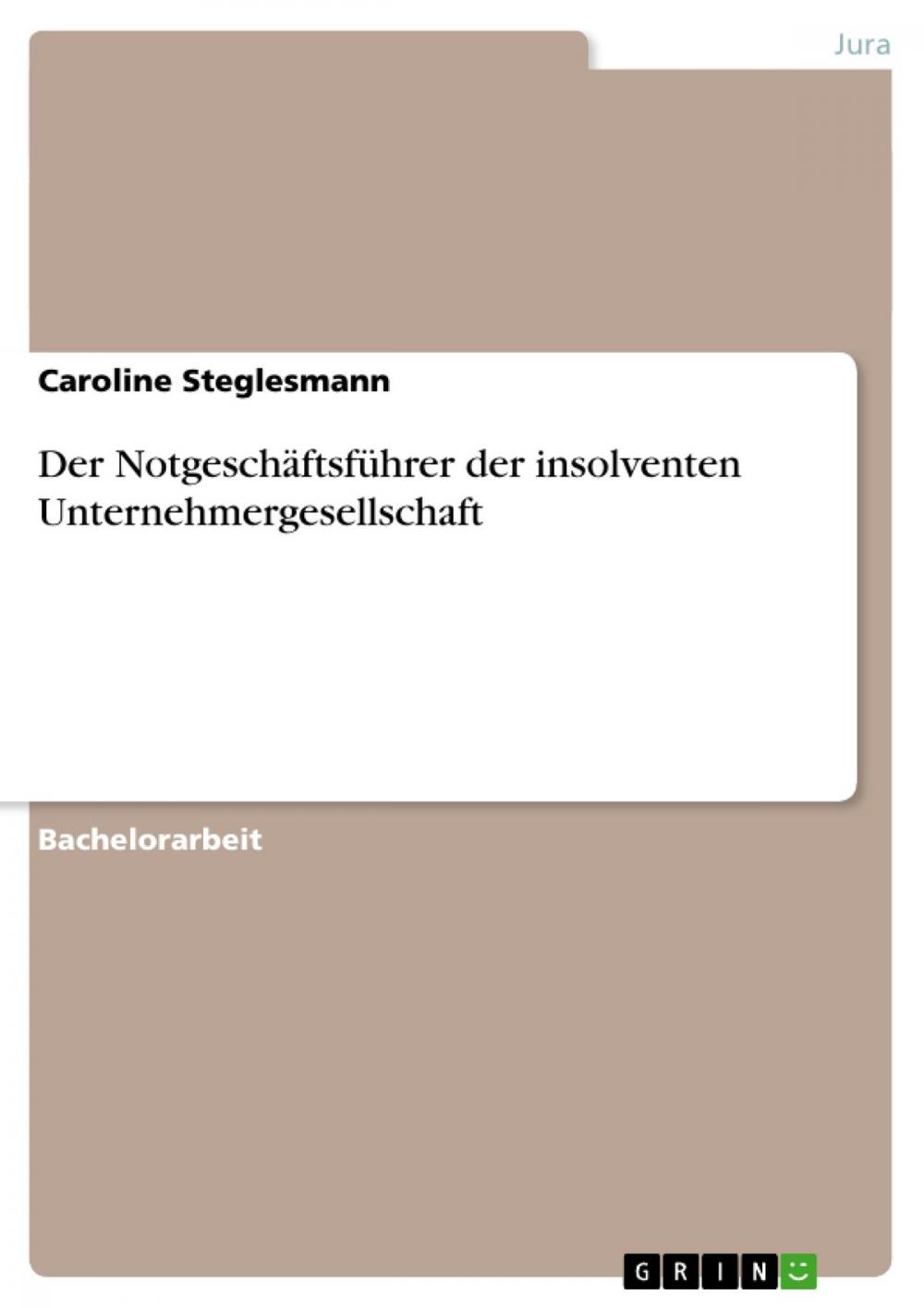 Jura

Caroline Steglesmann

Der Notgeschäftsführer der insolventen Unternehmergesellschaft

Bachelorarbeit

GRIN